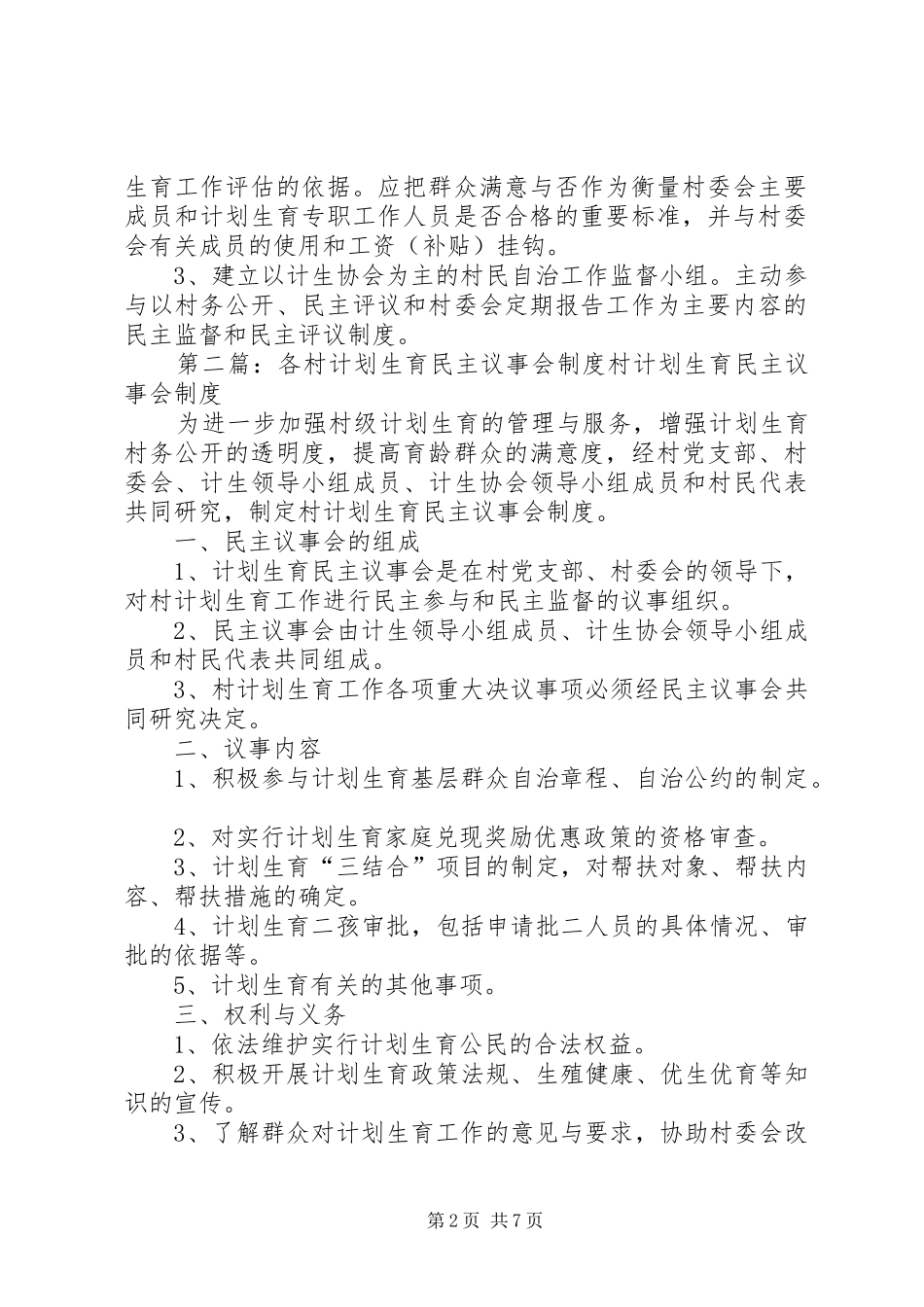 生育工作评估的依据。应把群众满意与否作为衡量村委会主要成员和计划生育专职工作人员是否合格的重要标准，并与村委会有关成员的使用和工资（补贴）挂钩。

3、建立以计生协会为主的村民自治工作监督小组。主动参与以村务公开、民主评议和村委会定期报告工作为主要内容的民主监督和民主评议制度。

第二篇：各村计划生育民主议事会制度村计划生育民主议事会制度

为进一步加强村级计划生育的管理与服务，增强计划生育村务公开的透明度，提高育龄群众的满意度，经村党支部、村委会、计生领导小组成员、计生协会领导小组成员和村民代表共同研究，制定村计划生育民主议事会制度。

一、民主议事会的组成

1、计划生育民主议事会是在村党支部、村委会的领导下，对村计划生育工作进行民主参与和民主监督的议事组织。

2、民主议事会由计生领导小组成员、计生协会领导小组成员和村民代表共同组成。

3、村计划生育工作各项重大决议事项必须经民主议事会共同研究决定。

二、议事内容

1、积极参与计划生育基层群众自治章程、自治公约的制定。

2、对实行计划生育家庭兑现奖励优惠政策的资格审查。

3、计划生育“三结合”项目的制定，对帮扶对象、帮扶内容、帮扶措施的确定。

4、计划生育二孩审批，包括申请批二人员的具体情况、审批的依据等。

5、计划生育有关的其他事项。

三、权利与义务

1、依法维护实行计划生育公民的合法权益。

2、积极开展计划生育政策法规、生殖健康、优生优育等知识的宣传。

3、了解群众对计划生育工作的意见与要求，协助村委会改

第2页 共7页